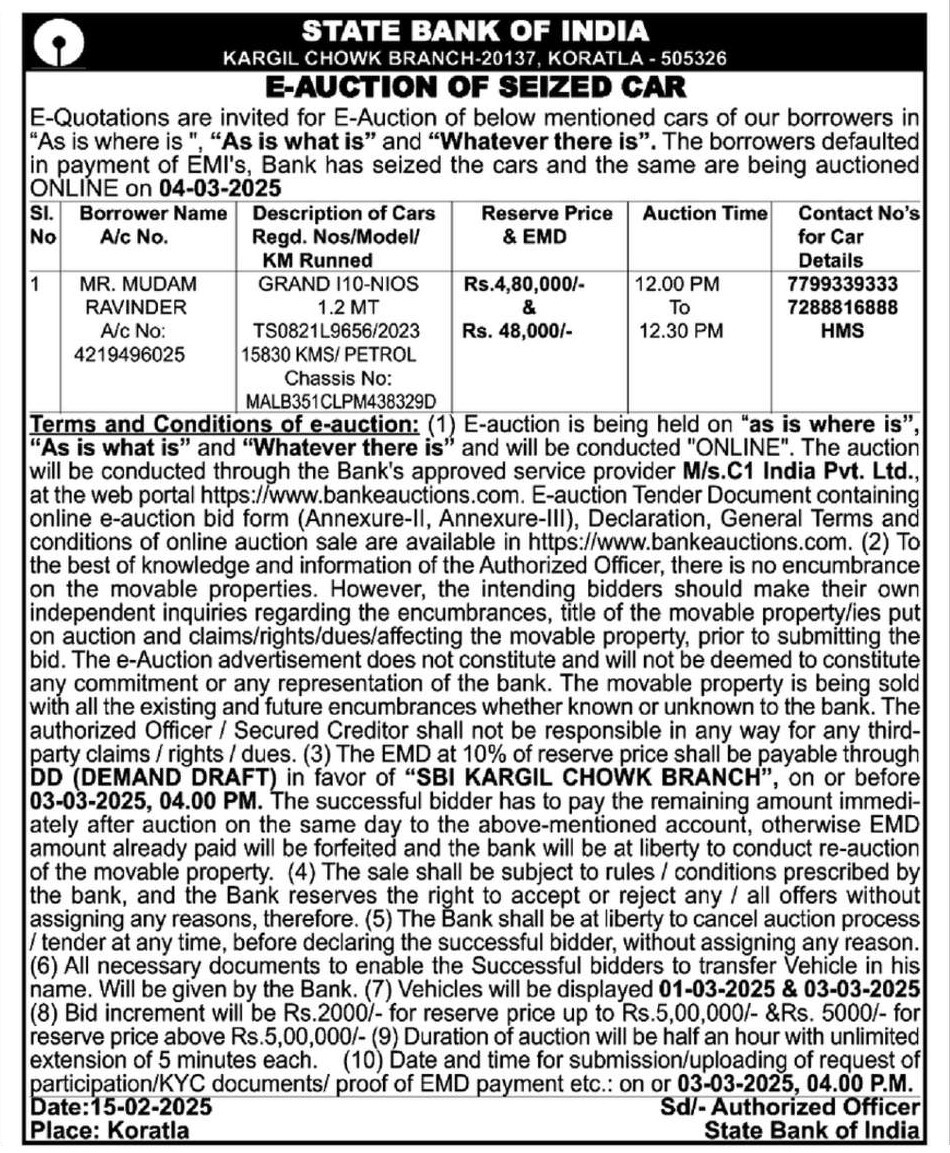 STATE BANK OF INDIA
KARGIL CHOWK BRANCH-20137, KORATLA - 505326

E-AUCTION OF SEIZED CAR

E-Quotations are invited for E-Auction of below mentioned cars of our borrowers in "As is where is ", "As is what is" and "Whatever there is". The borrowers defaulted in payment of EMI's, Bank has seized the cars and the same are being auctioned ONLINE on 04-03-2025

| Sl. No | Borrower Name A/c No. | Description of Cars Regd. Nos/Model/ KM Runned | Reserve Price & EMD | Auction Time | Contact No's for Car Details |
|---|---|---|---|---|---|
| 1 | MR. MUDAM RAVINDER A/c No: 4219496025 | GRAND I10-NIOS 1.2 MT TS0821L9656/2023 15830 KMS/ PETROL Chassis No: MALB351CLPM438329D | Rs.4,80,000/- & Rs. 48,000/- | 12.00 PM To 12.30 PM | 7799339333 7288816888 HMS |

Terms and Conditions of e-auction: (1) E-auction is being held on "as is where is", "As is what is" and "Whatever there is" and will be conducted "ONLINE". The auction will be conducted through the Bank's approved service provider M/s.C1 India Pvt. Ltd., at the web portal https://www.bankeauctions.com. E-auction Tender Document containing online e-auction bid form (Annexure-II, Annexure-III), Declaration, General Terms and conditions of online auction sale are available in https://www.bankeauctions.com. (2) To the best of knowledge and information of the Authorized Officer, there is no encumbrance on the movable properties. However, the intending bidders should make their own independent inquiries regarding the encumbrances, title of the movable property/ies put on auction and claims/rights/dues/affecting the movable property, prior to submitting the bid. The e-Auction advertisement does not constitute and will not be deemed to constitute any commitment or any representation of the bank. The movable property is being sold with all the existing and future encumbrances whether known or unknown to the bank. The authorized Officer / Secured Creditor shall not be responsible in any way for any third-party claims / rights / dues. (3) The EMD at 10% of reserve price shall be payable through DD (DEMAND DRAFT) in favor of "SBI KARGIL CHOWK BRANCH", on or before 03-03-2025, 04.00 PM. The successful bidder has to pay the remaining amount immediately after auction on the same day to the above-mentioned account, otherwise EMD amount already paid will be forfeited and the bank will be at liberty to conduct re-auction of the movable property. (4) The sale shall be subject to rules / conditions prescribed by the bank, and the Bank reserves the right to accept or reject any / all offers without assigning any reasons, therefore. (5) The Bank shall be at liberty to cancel auction process / tender at any time, before declaring the successful bidder, without assigning any reason. (6) All necessary documents to enable the Successful bidders to transfer Vehicle in his name. Will be given by the Bank. (7) Vehicles will be displayed 01-03-2025 & 03-03-2025 (8) Bid increment will be Rs.2000/- for reserve price up to Rs.5,00,000/- &Rs. 5000/- for reserve price above Rs.5,00,000/- (9) Duration of auction will be half an hour with unlimited extension of 5 minutes each. (10) Date and time for submission/uploading of request of participation/KYC documents/ proof of EMD payment etc.: on or 03-03-2025, 04.00 P.M.

Date:15-02-2025
Place: Koratla

Sd/- Authorized Officer
State Bank of India